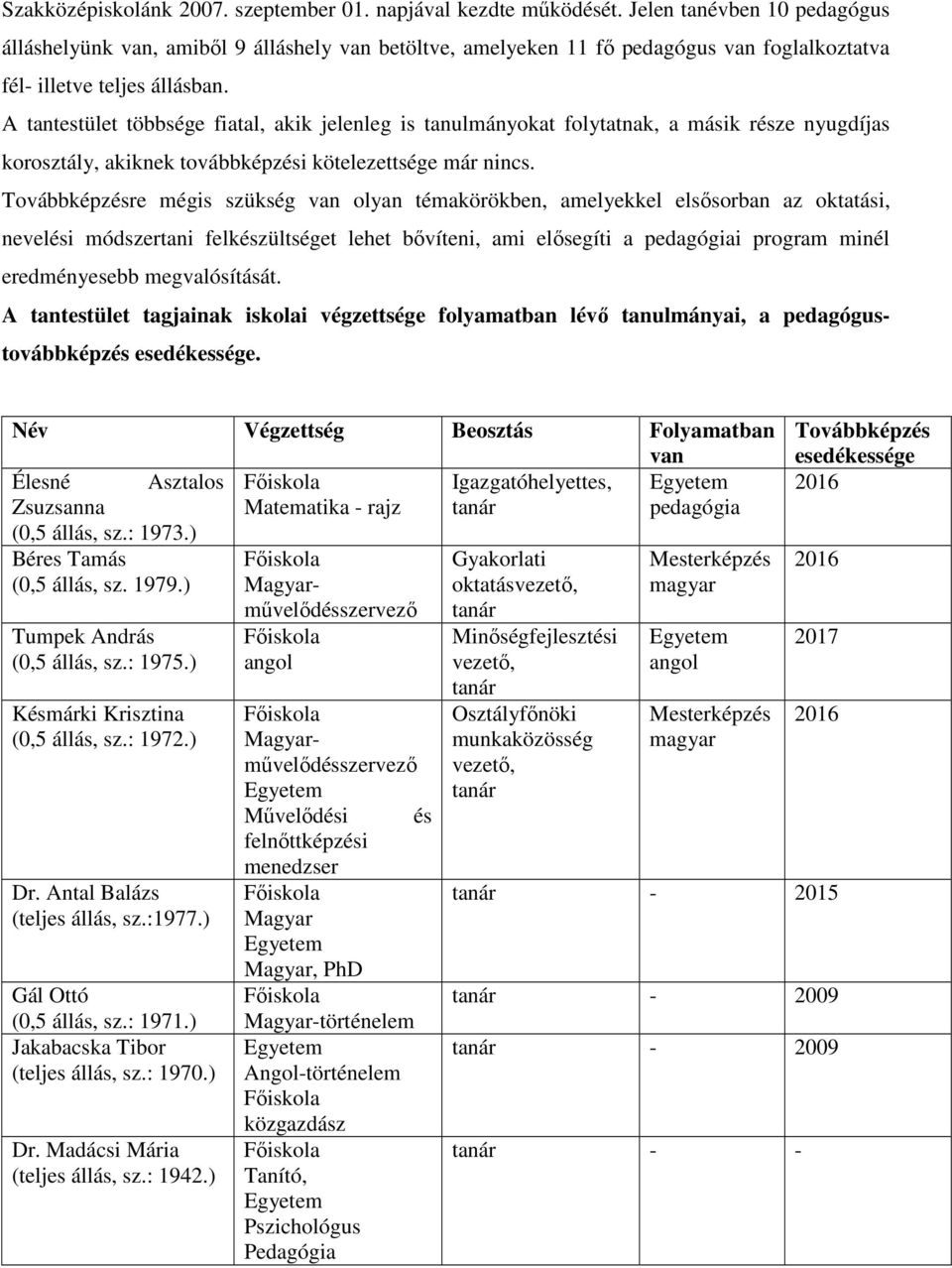 Szakközépiskolánk 2007. szeptember 01. napjával kezdte működését. Jelen tanévben 10 pedagógus álláshelyünk van, amiből 9 álláshely van betöltve, amelyeken 11 fő pedagógus van foglalkoztatva fél- illetve teljes állásban.

A tantestület többsége fiatal, akik jelenleg is tanulmányokat folytatnak, a másik része nyugdíjas korosztály, akiknek továbbképzési kötelezettsége már nincs.

Továbbképzésre mégis szükség van olyan témakörökben, amelyekkel elsősorban az oktatási, nevelési módszertani felkészültséget lehet bővíteni, ami elősegíti a pedagógiai program minél eredményesebb megvalósítását.

A tantestület tagjainak iskolai végzettsége folyamatban lévő tanulmányai, a pedagógus-továbbképzés esedékessége.

| Név | Végzettség | Beosztás | Folyamatban van | Továbbképzés esedékessége |
|---|---|---|---|---|
| Élesné Asztalos Zsuzsanna (0,5 állás, sz.: 1973.) | Főiskola Matematika - rajz | Igazgatóhelyettes, tanár | Egyetem pedagógia | 2016 |
| Béres Tamás (0,5 állás, sz. 1979.) | Főiskola Magyar-művelődésszervező | Gyakorlati oktatásvezető, tanár | Mesterképzés magyar | 2016 |
| Tumpek András (0,5 állás, sz.: 1975.) | Főiskola angol | Minőségfejlesztési vezető, tanár | Egyetem angol | 2017 |
| Késmárki Krisztina (0,5 állás, sz.: 1972.) | Főiskola Magyar-művelődésszervező Egyetem Művelődési és felnőttképzési menedzser | Osztályfőnöki munkaközösség vezető, tanár | Mesterképzés magyar | 2016 |
| Dr. Antal Balázs (teljes állás, sz.:1977.) | Főiskola Magyar Egyetem Magyar, PhD | tanár | - | 2015 |
| Gál Ottó (0,5 állás, sz.: 1971.) | Főiskola Magyar-történelem | tanár | - | 2009 |
| Jakabacska Tibor (teljes állás, sz.: 1970.) | Egyetem Angol-történelem Főiskola közgazdász | tanár | - | 2009 |
| Dr. Madácsi Mária (teljes állás, sz.: 1942.) | Főiskola Tanító, Egyetem Pszichológus Pedagógia | tanár | - | - |